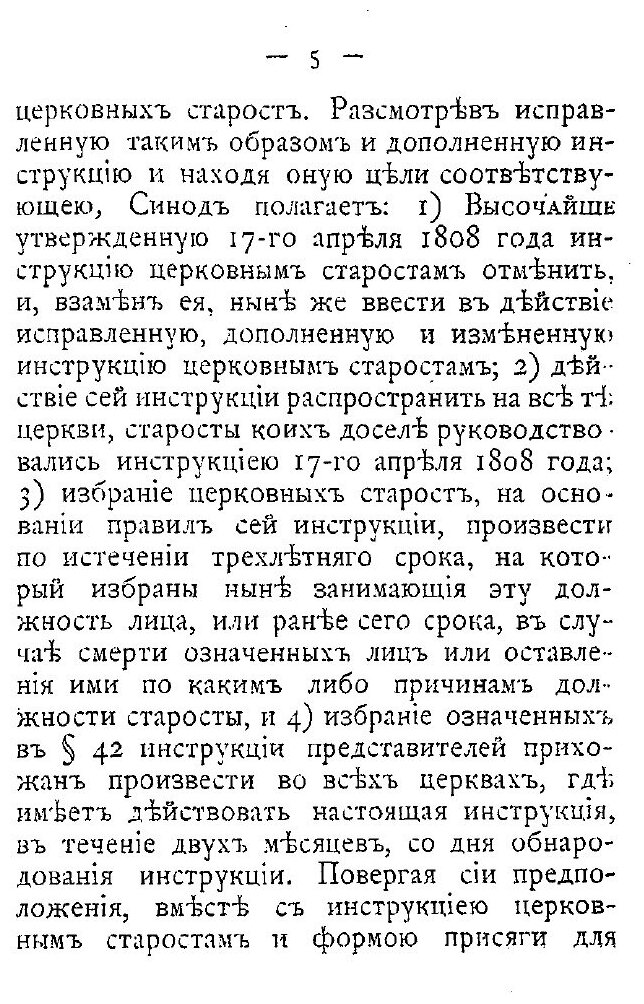 — 5 —

церковныхъ старостъ. Разсмотрѣвъ исправленную такимъ образомъ и дополненную инструкцію и находя оную цѣли соотвѣтствующею, Синодъ полагаетъ: 1) Высочайше утвержденную 17-го апрѣля 1808 года инструкцію церковнымъ старостамъ отмѣнить, и, взамѣнъ ея, нынѣ же ввести въ дѣйствіе исправленную, дополненную и измѣненную инструкцію церковнымъ старостамъ; 2) дѣйствіе сей инструкціи распространить на всѣ тѣ церкви, старосты коихъ доселѣ руководствовались инструкціею 17-го апрѣля 1808 года; 3) избраніе церковныхъ старостъ, на основаніи правилъ сей инструкціи, произвести по истеченіи трехлѣтняго срока, на который избраны нынѣ занимающія эту должность лица, или ранѣе сего срока, въ случаѣ смерти означенныхъ лицъ или оставленія ими по какимъ либо причинамъ должности старосты, и 4) избраніе означенныхъ въ § 42 инструкціи представителей прихожанъ произвести во всѣхъ церквахъ, гдѣ имѣетъ дѣйствовать настоящая инструкція, въ теченіе двухъ мѣсяцевъ, со дня обнародованія инструкціи. Повергая сіи предположенія, вмѣстѣ съ инструкціею церковнымъ старостамъ и формою присяги для